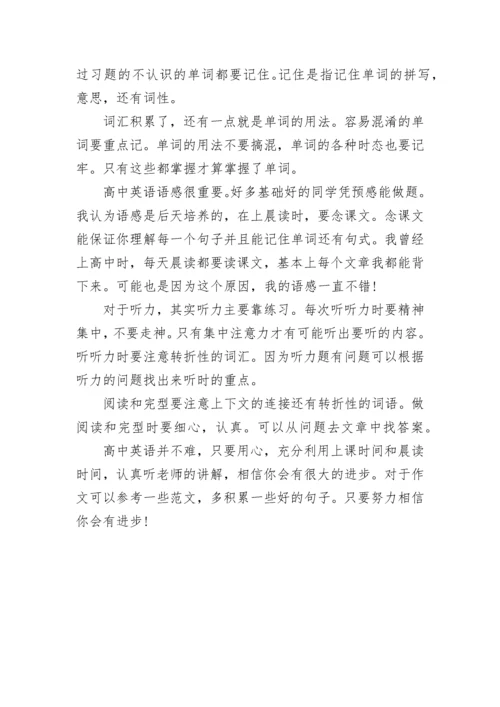 过习题的不认识的单词都要记住。记住是指记住单词的拼写，意思，还有词性。

词汇积累了，还有一点就是单词的用法。容易混淆的单词要重点记。单词的用法不要搞混，单词的各种时态也要记牢。只有这些都掌握才算掌握了单词。

高中英语语感很重要。好多基础好的同学凭预感能做题。我认为语感是后天培养的，在上晨读时，要念课文。念课文能保证你理解每一个句子并且能记住单词还有句式。我曾经上高中时，每天晨读都要读课文，基本上每个文章我都能背下来。可能也是因为这个原因，我的语感一直不错!

对于听力，其实听力主要靠练习。每次听听力时要精神集中，不要走神。只有集中注意力才有可能听出要听的内容。听听力时要注意转折性的词汇。因为听力题有问题可以根据听力的问题找出来听时的重点。

阅读和完型要注意上下文的连接还有转折性的词语。做阅读和完型时要细心，认真。可以从问题去文章中找答案。

高中英语并不难，只要用心，充分利用上课时间和晨读时间，认真听老师的讲解，相信你会有很大的进步。对于作文可以参考一些范文，多积累一些好的句子。只要努力相信你会有进步!